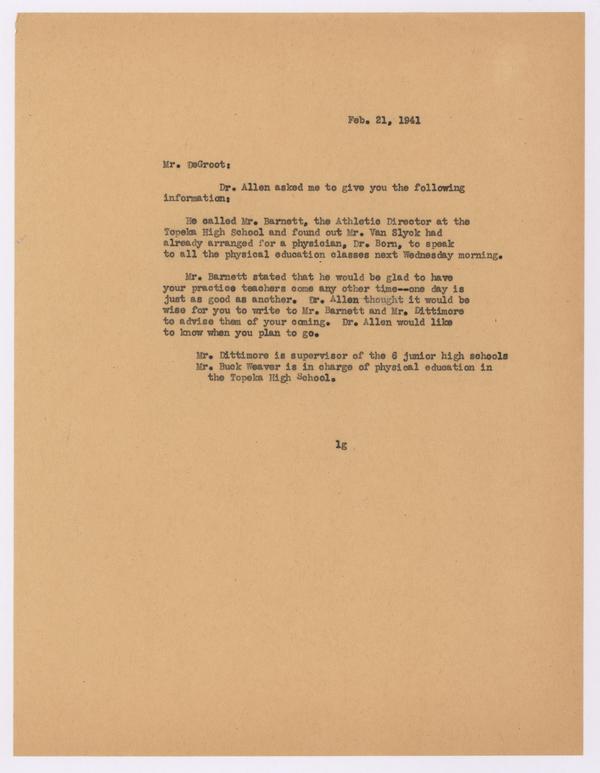 Feb. 21, 1941

Mr. DeGroot:

Dr. Allen asked me to give you the following information:

He called Mr. Barnett, the Athletic Director at the Topeka High School and found out Mr. Van Slyck had already arranged for a physician, Dr. Born, to speak to all the physical education classes next Wednesday morning.

Mr. Barnett stated that he would be glad to have your practice teachers come any other time--one day is just as good as another. Dr. Allen thought it would be wise for you to write to Mr. Barnett and Mr. Dittimore to advise them of your coming. Dr. Allen would like to know when you plan to go.

Mr. Dittimore is supervisor of the 6 junior high schools
Mr. Buck Weaver is in charge of physical education in the Topeka High School.

lg